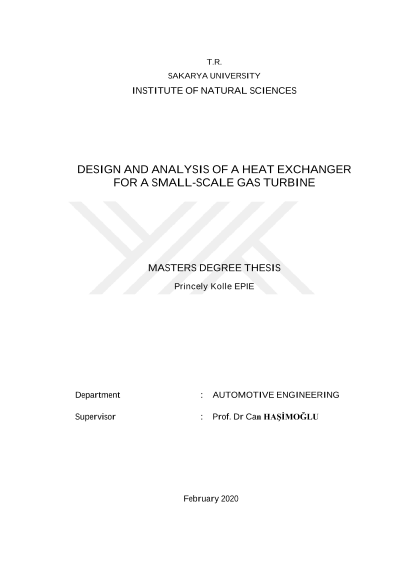 T.R.
SAKARYA UNIVERSITY
INSTITUTE OF NATURAL SCIENCES

DESIGN AND ANALYSIS OF A HEAT EXCHANGER FOR A SMALL-SCALE GAS TURBINE

MASTERS DEGREE THESIS

Princely Kolle EPIE

Department : AUTOMOTIVE ENGINEERING

Supervisor : Prof. Dr Can HAŞİMOĞLU

February 2020